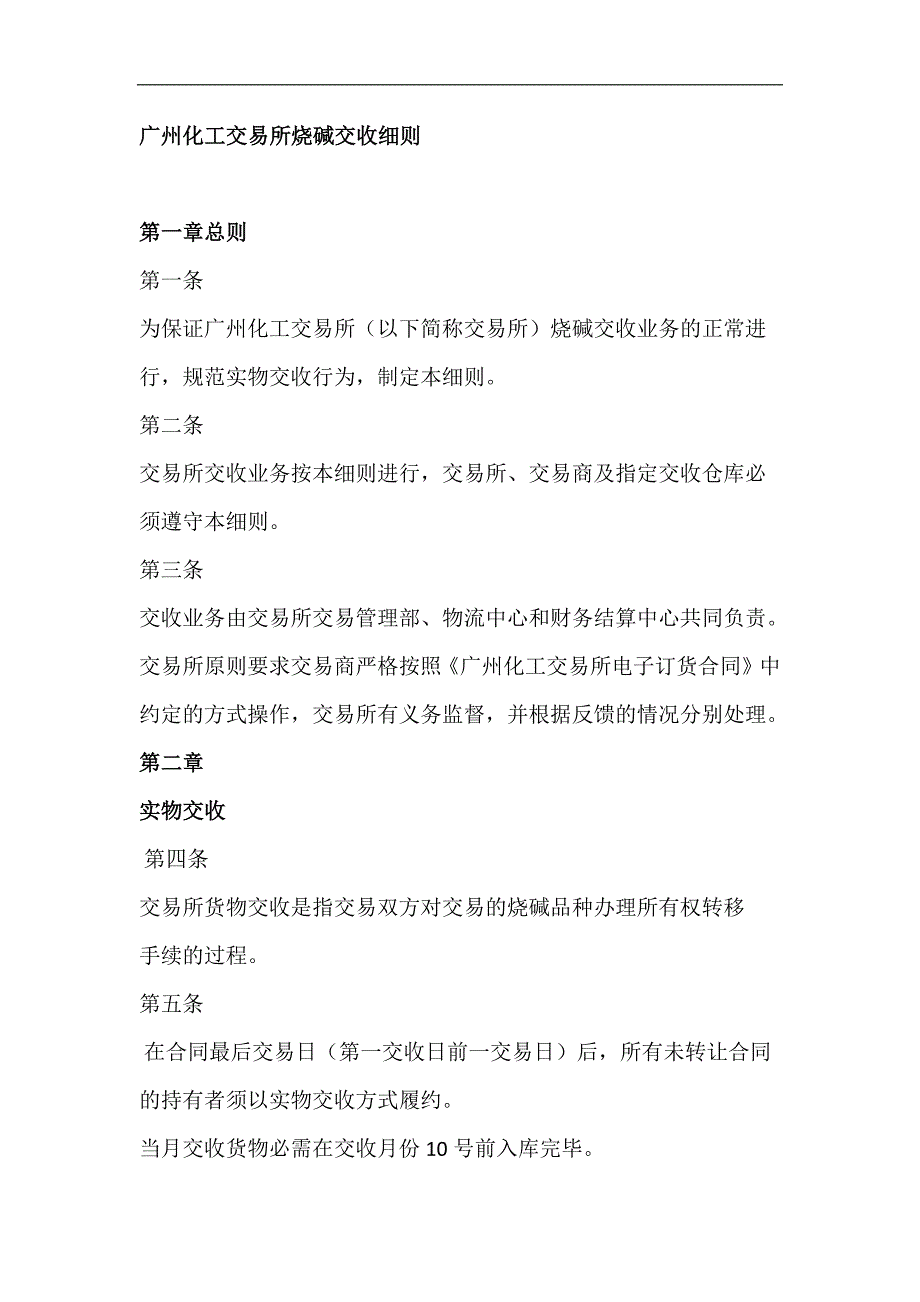 广州化工交易所烧碱交收细则

第一章总则

第一条

为保证广州化工交易所（以下简称交易所）烧碱交收业务的正常进行，规范实物交收行为，制定本细则。

第二条

交易所交收业务按本细则进行，交易所、交易商及指定交收仓库必须遵守本细则。

第三条

交收业务由交易所交易管理部、物流中心和财务结算中心共同负责。交易所原则要求交易商严格按照《广州化工交易所电子订货合同》中约定的方式操作，交易所有义务监督，并根据反馈的情况分别处理。

第二章

实物交收

第四条

交易所货物交收是指交易双方对交易的烧碱品种办理所有权转移手续的过程。

第五条

在合同最后交易日（第一交收日前一交易日）后，所有未转让合同的持有者须以实物交收方式履约。

当月交收货物必需在交收月份 10 号前入库完毕。